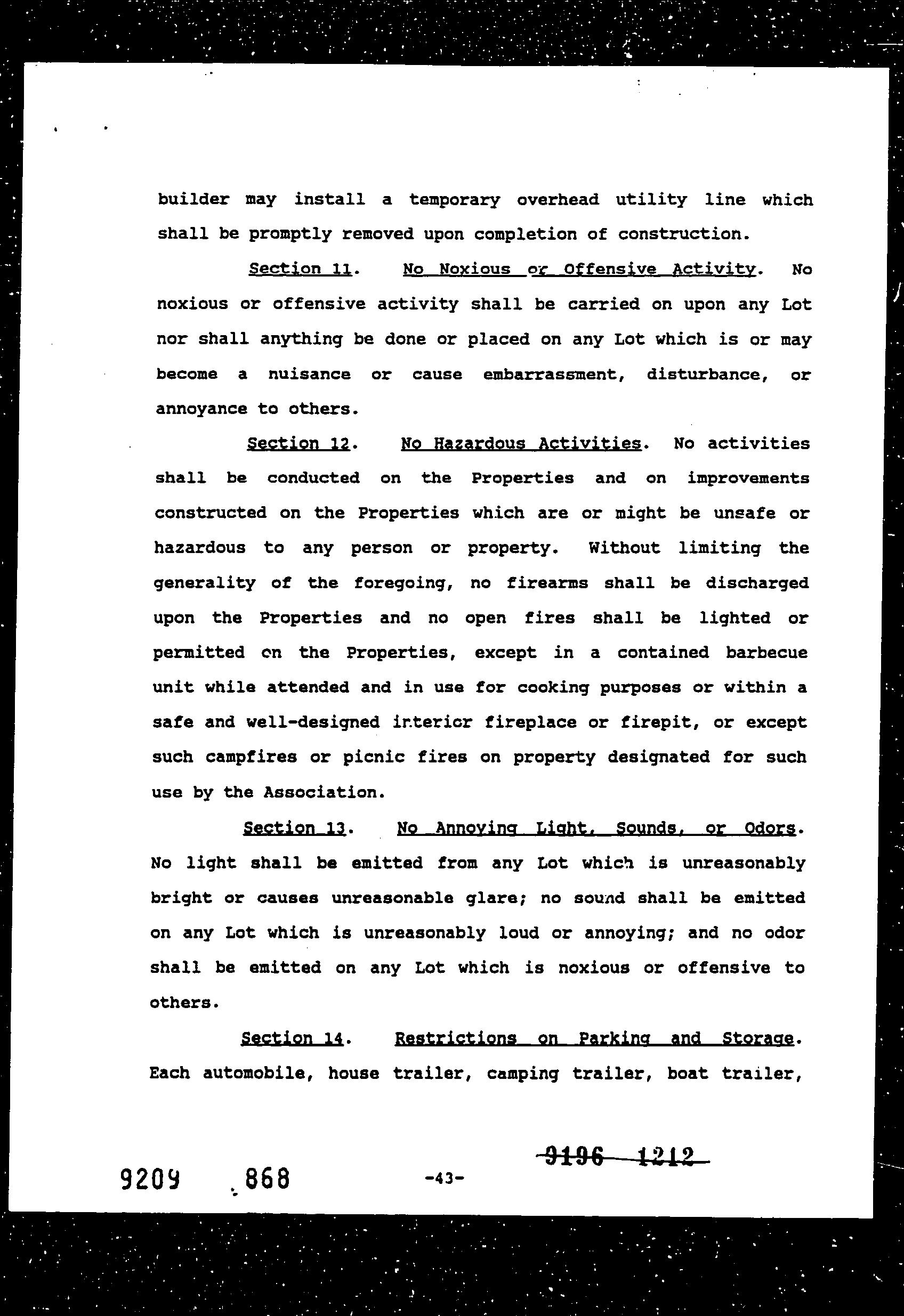 builder may install a temporary overhead utility line which shall be promptly removed upon completion of construction.

Section 11. No Noxious or Offensive Activity. No noxious or offensive activity shall be carried on upon any Lot nor shall anything be done or placed on any Lot which is or may become a nuisance or cause embarrassment, disturbance, or annoyance to others.

Section 12. No Hazardous Activities. No activities shall be conducted on the Properties and on improvements constructed on the Properties which are or might be unsafe or hazardous to any person or property. Without limiting the generality of the foregoing, no firearms shall be discharged upon the Properties and no open fires shall be lighted or permitted on the Properties, except in a contained barbecue unit while attended and in use for cooking purposes or within a safe and well-designed interior fireplace or firepit, or except such campfires or picnic fires on property designated for such use by the Association.

Section 13. No Annoying Light, Sounds, or Odors. No light shall be emitted from any Lot which is unreasonably bright or causes unreasonable glare; no sound shall be emitted on any Lot which is unreasonably loud or annoying; and no odor shall be emitted on any Lot which is noxious or offensive to others.

Section 14. Restrictions on Parking and Storage. Each automobile, house trailer, camping trailer, boat trailer,

9209 868 -43- 9196 1212